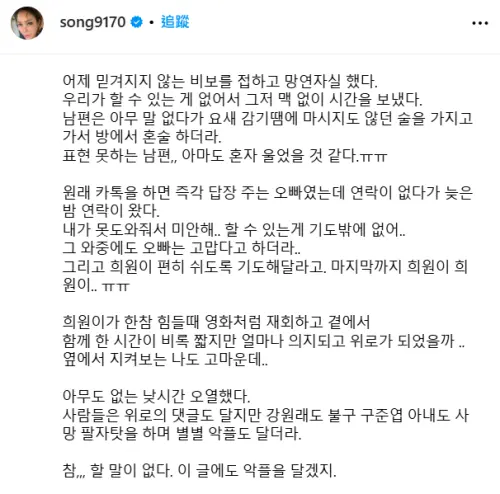 song9170 • 追蹤

어제 믿겨지지 않는 비보를 접하고 망연자실 했다.
우리가 할 수 있는 게 없어서 그저 맥 없이 시간을 보냈다.
남편은 아무 말 없다가 요새 감기땜에 마시지도 않던 술을 가지고 가서 방에서 혼술 하더라.
표현 못하는 남편,, 아마도 혼자 울었을 것 같다.ㅠㅠ

원래 카톡을 하면 즉각 답장 주는 오빠였는데 연락이 없다가 늦은 밤 연락이 왔다.
내가 못도와줘서 미안해.. 할 수 있는게 기도밖에 없어..
그 와중에도 오빠는 고맙다고 하더라..
그리고 희원이 편히 쉬도록 기도해달라고. 마지막까지 희원이 희원이.. ㅠㅠ

희원이가 한참 힘들때 영화처럼 재회하고 곁에서
함께 한 시간이 비록 짧지만 얼마나 의지되고 위로가 되었을까 ..
옆에서 지켜보는 나도 고마운데..

아무도 없는 낮시간 오열했다.
사람들은 위로의 댓글도 달지만 강원래도 불구 구준엽 아내도 사망 팔자탓을 하며 별별 악플도 달더라.

참,,, 할 말이 없다. 이 글에도 악플을 달겠지.